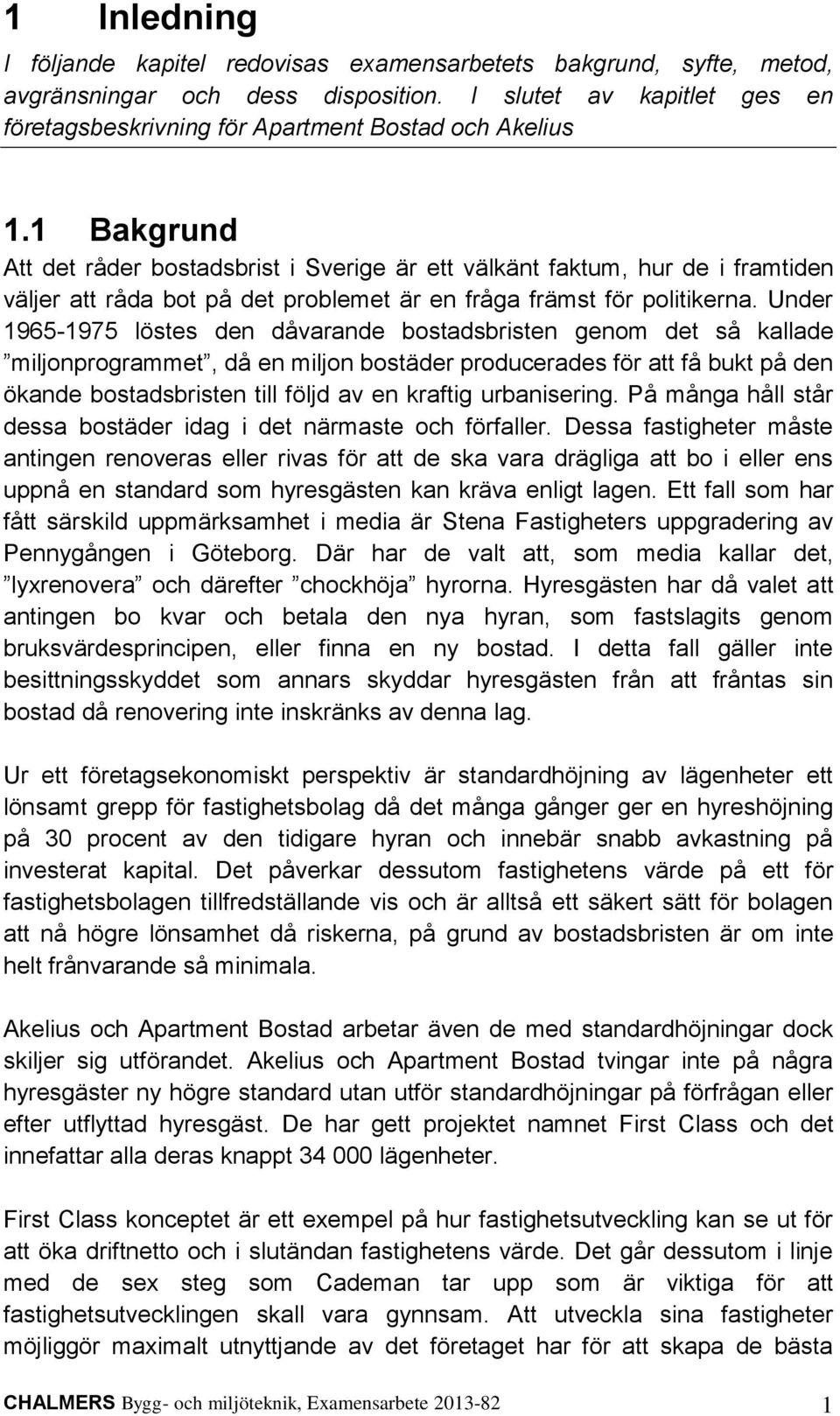 1 Inledning

I följande kapitel redovisas examensarbetets bakgrund, syfte, metod, avgränsningar och dess disposition. I slutet av kapitlet ges en företagsbeskrivning för Apartment Bostad och Akelius

1.1 Bakgrund

Att det råder bostadsbrist i Sverige är ett välkänt faktum, hur de i framtiden väljer att råda bot på det problemet är en fråga främst för politikerna. Under 1965-1975 löstes den dåvarande bostadsbristen genom det så kallade ”miljonprogrammet”, då en miljon bostäder producerades för att få bukt på den ökande bostadsbristen till följd av en kraftig urbanisering. På många håll står dessa bostäder idag i det närmaste och förfaller. Dessa fastigheter måste antingen renoveras eller rivas för att de ska vara drägliga att bo i eller ens uppnå en standard som hyresgästen kan kräva enligt lagen. Ett fall som har fått särskild uppmärksamhet i media är Stena Fastigheters uppgradering av Pennygången i Göteborg. Där har de valt att, som media kallar det, ”lyxrenovera” och därefter ”chockhöja” hyrorna. Hyresgästen har då valet att antingen bo kvar och betala den nya hyran, som fastslagits genom bruksvärdesprincipen, eller finna en ny bostad. I detta fall gäller inte besittningsskyddet som annars skyddar hyresgästen från att fråntas sin bostad då renovering inte inskränks av denna lag.

Ur ett företagsekonomiskt perspektiv är standardhöjning av lägenheter ett lönsamt grepp för fastighetsbolag då det många gånger ger en hyreshöjning på 30 procent av den tidigare hyran och innebär snabb avkastning på investerat kapital. Det påverkar dessutom fastighetens värde på ett för fastighetsbolagen tillfredställande vis och är alltså ett säkert sätt för bolagen att nå högre lönsamhet då riskerna, på grund av bostadsbristen är om inte helt frånvarande så minimala.

Akelius och Apartment Bostad arbetar även de med standardhöjningar dock skiljer sig utförandet. Akelius och Apartment Bostad tvingar inte på några hyresgäster ny högre standard utan utför standardhöjningar på förfrågan eller efter utflyttad hyresgäst. De har gett projektet namnet First Class och det innefattar alla deras knappt 34 000 lägenheter.

First Class konceptet är ett exempel på hur fastighetsutveckling kan se ut för att öka driftnetto och i slutändan fastighetens värde. Det går dessutom i linje med de sex steg som Cademan tar upp som är viktiga för att fastighetsutvecklingen skall vara gynnsam. Att utveckla sina fastigheter möjliggör maximalt utnyttjande av det företaget har för att skapa de bästa

CHALMERS Bygg- och miljöteknik, Examensarbete 2013-82 1